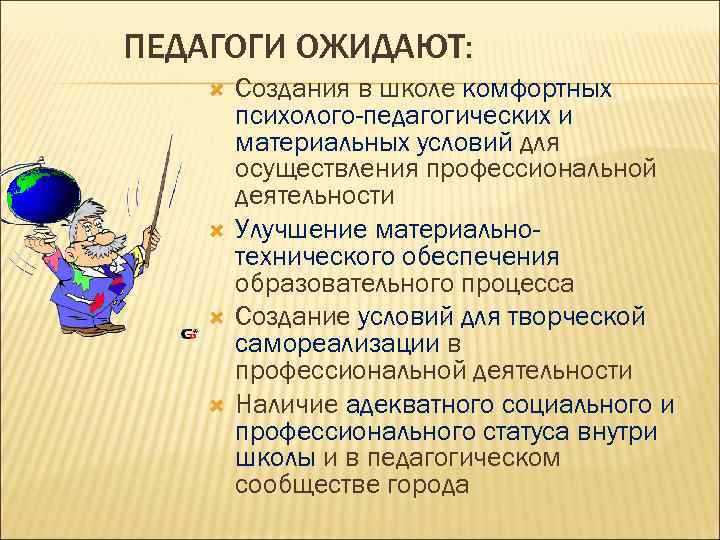 ПЕДАГОГИ ОЖИДАЮТ:

Создания в школе комфортных психолого-педагогических и материальных условий для осуществления профессиональной деятельности

Улучшение материально-технического обеспечения образовательного процесса

Создание условий для творческой самореализации в профессиональной деятельности

Наличие адекватного социального и профессионального статуса внутри школы и в педагогическом сообществе города